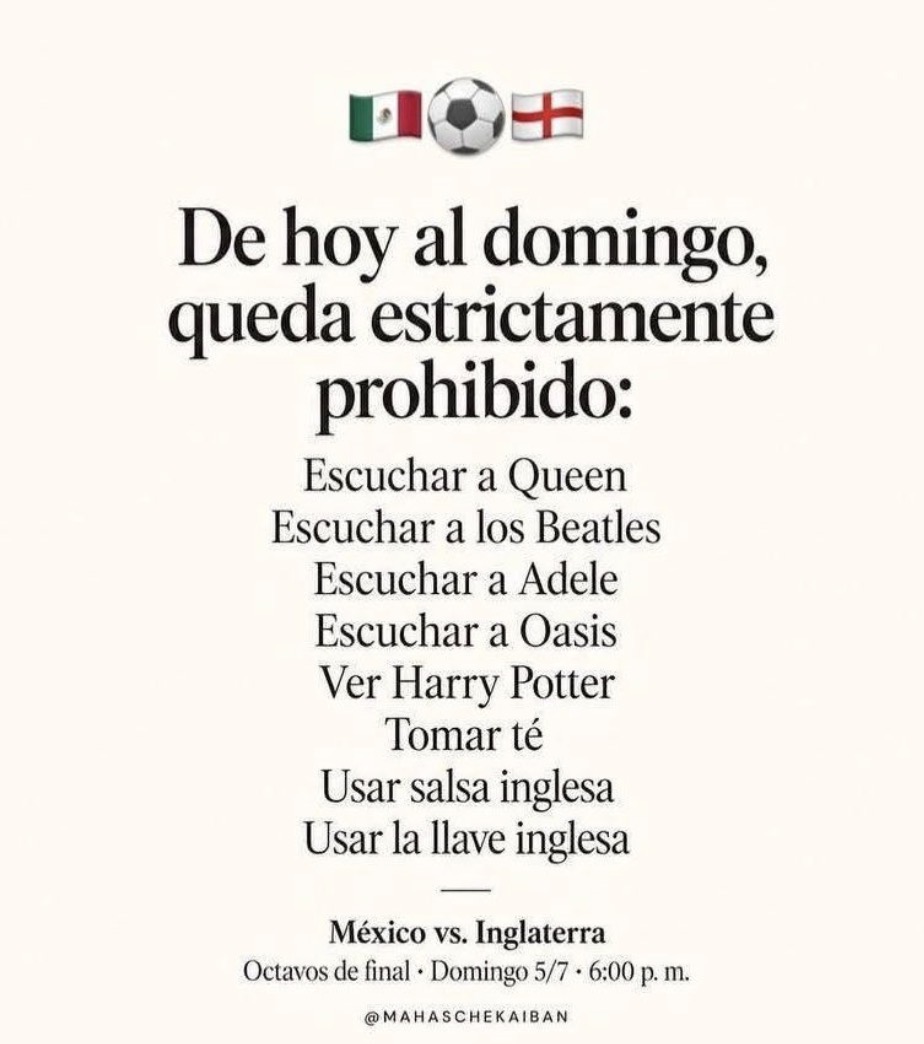 De hoy al domingo, queda estrictamente prohibido:

Escuchar a Queen
Escuchar a los Beatles
Escuchar a Adele
Escuchar a Oasis
Ver Harry Potter
Tomar té
Usar salsa inglesa
Usar la llave inglesa

México vs. Inglaterra
Octavos de final · Domingo 5/7 · 6:00 p. m.

@MAHASCHEKAIBAN